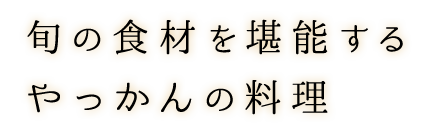 旬の食材を堪能する
やっかんの料理